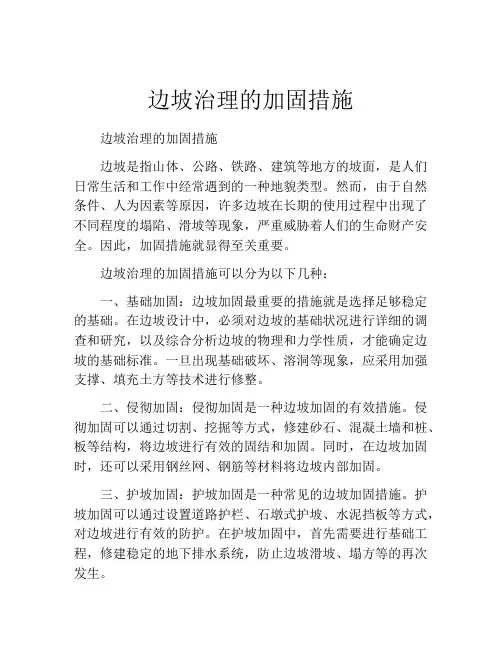 边坡治理的加固措施

边坡治理的加固措施

边坡是指山体、公路、铁路、建筑等地方的坡面，是人们日常生活和工作中经常遇到的一种地貌类型。然而，由于自然条件、人为因素等原因，许多边坡在长期的使用过程中出现了不同程度的塌陷、滑坡等现象，严重威胁着人们的生命财产安全。因此，加固措施就显得至关重要。

边坡治理的加固措施可以分为以下几种：

一、基础加固：边坡加固最重要的措施就是选择足够稳定的基础。在边坡设计中，必须对边坡的基础状况进行详细的调查和研究，以及综合分析边坡的物理和力学性质，才能确定边坡的基础标准。一旦出现基础破坏、溶洞等现象，应采用加强支撑、填充土方等技术进行修整。

二、侵彻加固：侵彻加固是一种边坡加固的有效措施。侵彻加固可以通过切割、挖掘等方式，修建砂石、混凝土墙和桩、板等结构，将边坡进行有效的固结和加固。同时，在边坡加固时，还可以采用钢丝网、钢筋等材料将边坡内部加固。

三、护坡加固：护坡加固是一种常见的边坡加固措施。护坡加固可以通过设置道路护栏、石墩式护坡、水泥挡板等方式，对边坡进行有效的防护。在护坡加固中，首先需要进行基础工程，修建稳定的地下排水系统，防止边坡滑坡、塌方等的再次发生。